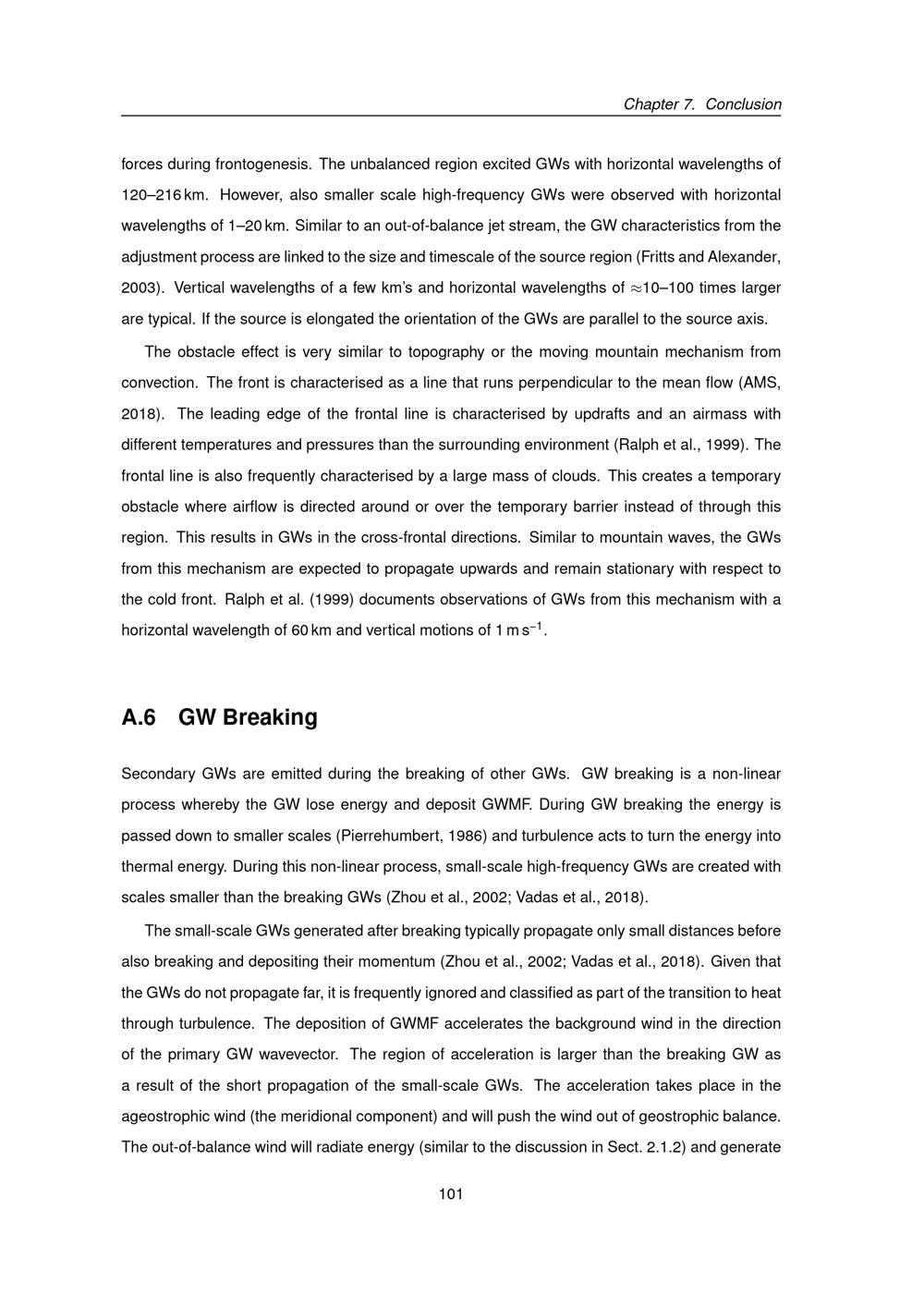 Chapter 7. Conclusion

forces during frontogenesis. The unbalanced region excited GWs with horizontal wavelengths of 120–216 km. However, also smaller scale high-frequency GWs were observed with horizontal wavelengths of 1–20 km. Similar to an out-of-balance jet stream, the GW characteristics from the adjustment process are linked to the size and timescale of the source region (Fritts and Alexander, 2003). Vertical wavelengths of a few km's and horizontal wavelengths of $\approx$10–100 times larger are typical. If the source is elongated the orientation of the GWs are parallel to the source axis.

The obstacle effect is very similar to topography or the moving mountain mechanism from convection. The front is characterised as a line that runs perpendicular to the mean flow (AMS, 2018). The leading edge of the frontal line is characterised by updrafts and an airmass with different temperatures and pressures than the surrounding environment (Ralph et al., 1999). The frontal line is also frequently characterised by a large mass of clouds. This creates a temporary obstacle where airflow is directed around or over the temporary barrier instead of through this region. This results in GWs in the cross-frontal directions. Similar to mountain waves, the GWs from this mechanism are expected to propagate upwards and remain stationary with respect to the cold front. Ralph et al. (1999) documents observations of GWs from this mechanism with a horizontal wavelength of 60 km and vertical motions of 1 m s$^{-1}$.

A.6 GW Breaking

Secondary GWs are emitted during the breaking of other GWs. GW breaking is a non-linear process whereby the GW lose energy and deposit GWMF. During GW breaking the energy is passed down to smaller scales (Pierrehumbert, 1986) and turbulence acts to turn the energy into thermal energy. During this non-linear process, small-scale high-frequency GWs are created with scales smaller than the breaking GWs (Zhou et al., 2002; Vadas et al., 2018).

The small-scale GWs generated after breaking typically propagate only small distances before also breaking and depositing their momentum (Zhou et al., 2002; Vadas et al., 2018). Given that the GWs do not propagate far, it is frequently ignored and classified as part of the transition to heat through turbulence. The deposition of GWMF accelerates the background wind in the direction of the primary GW wavevector. The region of acceleration is larger than the breaking GW as a result of the short propagation of the small-scale GWs. The acceleration takes place in the ageostrophic wind (the meridional component) and will push the wind out of geostrophic balance. The out-of-balance wind will radiate energy (similar to the discussion in Sect. 2.1.2) and generate

101